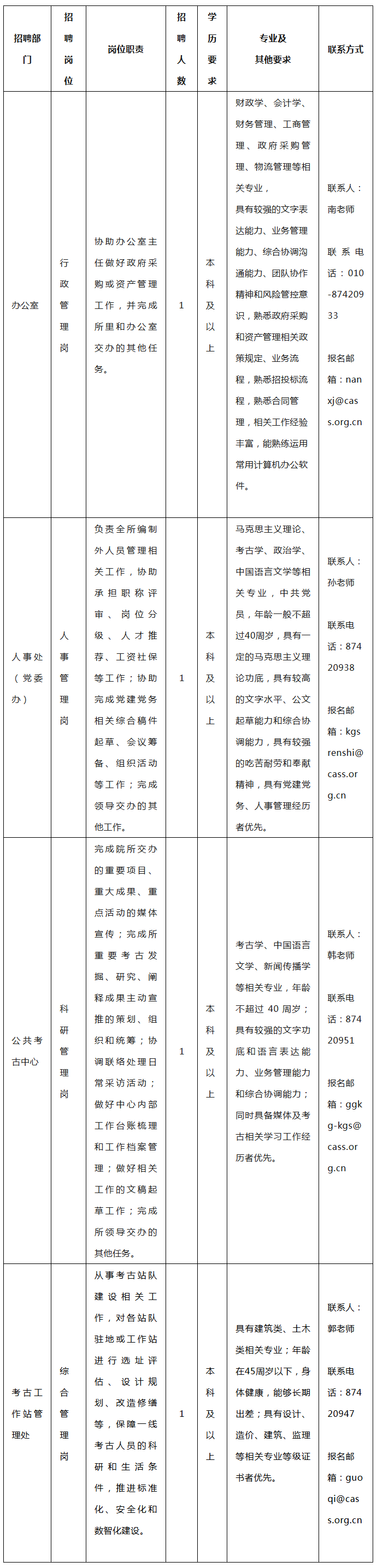 | 招聘部门 | 招聘岗位 | 岗位职责 | 招聘人数 | 学历要求 | 专业及其他要求 | 联系方式 |
|---|---|---|---|---|---|---|
| 办公室 | 行政管理岗 | 协助办公室主任做好政府采购或资产管理工作，并完成所里和办公室交办的其他任务。 | 1 | 本科及以上 | 财政学、会计学、财务管理、工商管理、政府采购管理、物流管理等相关专业，具有较强的文字表达能力、业务管理能力、综合协调沟通能力、团队协作精神和风险管控意识，熟悉政府采购和资产管理相关政策规定、业务流程，熟悉招投标流程，熟悉合同管理，相关工作经验丰富，能熟练运用常用计算机办公软件。 | 联系人：南老师 联系电话：010-87420933 报名邮箱：nanxj@cass.org.cn |
| 人事处（党委办） | 人事管理岗 | 负责全所编制外人员管理相关工作，协助承担职称评审、岗位分级、人才推荐、工资社保等工作；协助完成党建党务相关综合稿件起草、会议筹备、组织活动等工作；完成领导交办的其他工作。 | 1 | 本科及以上 | 马克思主义理论、考古学、政治学、中国语言文学等相关专业，中共党员，年龄一般不超过40周岁，具有一定的马克思主义理论功底，具有较高的文字水平、公文起草能力和综合协调能力，具有较强的吃苦耐劳和奉献精神，具有党建党务、人事管理经历者优先。 | 联系人：孙老师 联系电话：87420938 报名邮箱：kgsrenshi@cass.org.cn |
| 公共考古中心 | 科研管理岗 | 完成院所交办的重要项目、重大成果、重点活动的媒体宣传；完成所重要考古发掘、研究、阐释成果主动宣推的策划、组织和统筹；协调联络处理日常采访活动；做好中心内部工作台账梳理和工作档案管理；做好相关工作的文稿起草工作；完成所领导交办的其他任务。 | 1 | 本科及以上 | 考古学、中国语言文学、新闻传播学等相关专业，年龄不超过 40 周岁；具有较强的文字功底和语言表达能力、业务管理能力和综合协调能力；同时具备媒体及考古相关学习工作经历者优先。 | 联系人：韩老师 联系电话：87420951 报名邮箱：ggkg-kgs@cass.org.cn |
| 考古工作站管理处 | 综合管理岗 | 从事考古站队建设相关工作，对各站队驻地或工作站进行选址评估、设计规划、改造修缮等，保障一线考古人员的科研和生活条件，推进标准化、安全化和数智化建设。 | 1 | 本科及以上 | 具有建筑类、土木类相关专业；年龄在45周岁以下，身体健康，能够长期出差；具有设计、造价、建筑、监理等相关专业等级证书者优先。 | 联系人：郭老师 联系电话：87420947 报名邮箱：guoqi@cass.org.cn |